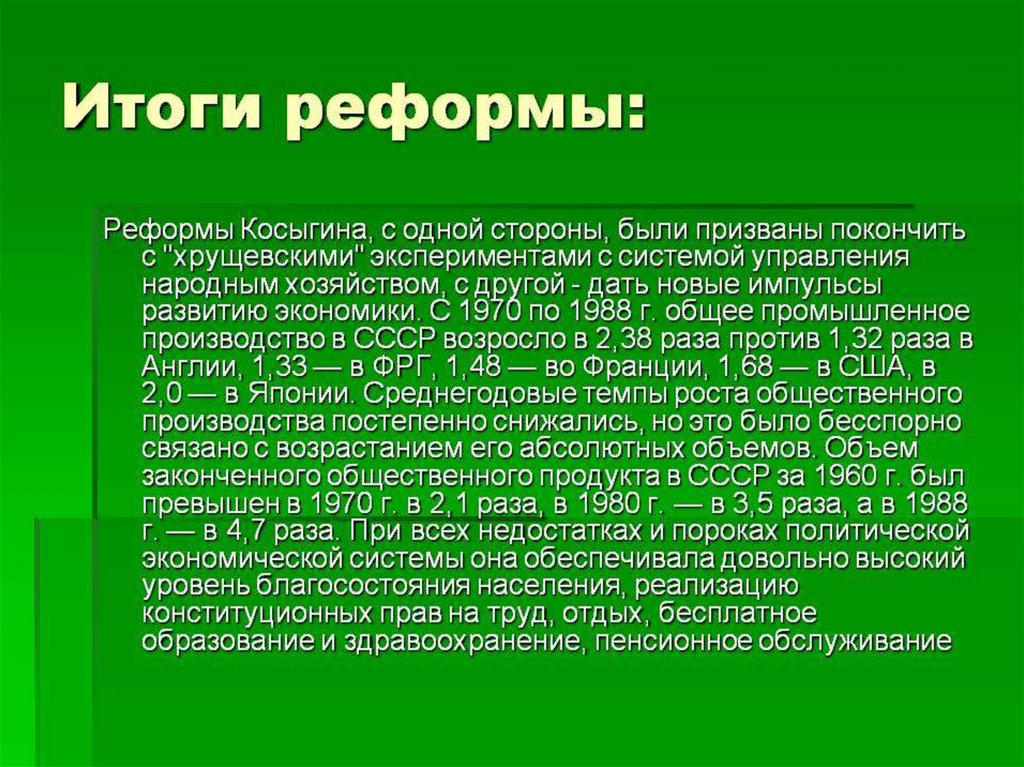 Итоги реформы:

Реформы Косыгина, с одной стороны, были призваны покончить с "хрущевскими" экспериментами с системой управления народным хозяйством, с другой - дать новые импульсы развитию экономики. С 1970 по 1988 г. общее промышленное производство в СССР возросло в 2,38 раза против 1,32 раза в Англии, 1,33 — в ФРГ, 1,48 — во Франции, 1,68 — в США, в 2,0 — в Японии. Среднегодовые темпы роста общественного производства постепенно снижались, но это было бесспорно связано с возрастанием его абсолютных объемов. Объем законченного общественного продукта в СССР за 1960 г. был превышен в 1970 г. в 2,1 раза, в 1980 г. — в 3,5 раза, а в 1988 г. — в 4,7 раза. При всех недостатках и пороках политической экономической системы она обеспечивала довольно высокий уровень благосостояния населения, реализацию конституционных прав на труд, отдых, бесплатное образование и здравоохранение, пенсионное обслуживание